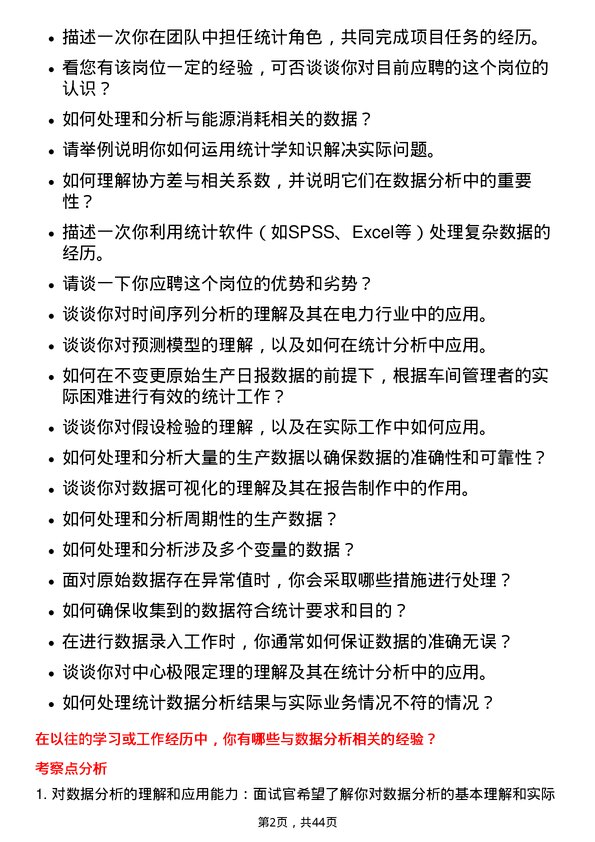 • 描述一次你在团队中担任统计角色，共同完成项目任务的经历。
• 看您有该岗位一定的经验，可否谈谈你对目前应聘的这个岗位的认识？
• 如何处理和分析与能源消耗相关的数据？
• 请举例说明你如何运用统计学知识解决实际问题。
• 如何理解协方差与相关系数，并说明它们在数据分析中的重要性？
• 描述一次你利用统计软件（如SPSS、Excel等）处理复杂数据的经历。
• 请谈一下你应聘这个岗位的优势和劣势？
• 谈谈你对时间序列分析的理解及其在电力行业中的应用。
• 谈谈你对预测模型的理解，以及如何在统计分析中应用。
• 如何在不变更原始生产日报数据的前提下，根据车间管理者的实际困难进行有效的统计工作？
• 谈谈你对假设检验的理解，以及在实际工作中如何应用。
• 如何处理和分析大量的生产数据以确保数据的准确性和可靠性？
• 谈谈你对数据可视化的理解及其在报告制作中的作用。
• 如何处理和分析周期性的生产数据？
• 如何处理和分析涉及多个变量的数据？
• 面对原始数据存在异常值时，你会采取哪些措施进行处理？
• 如何确保收集到的数据符合统计要求和目的？
• 在进行数据录入工作时，你通常如何保证数据的准确无误？
• 谈谈你对中心极限定理的理解及其在统计分析中的应用。
• 如何处理统计数据分析结果与实际业务情况不符的情况？

在以往的学习或工作经历中，你有哪些与数据分析相关的经验？

考察点分析

1. 对数据分析的理解和应用能力：面试官希望了解你对数据分析的基本理解和实际

第2页，共44页